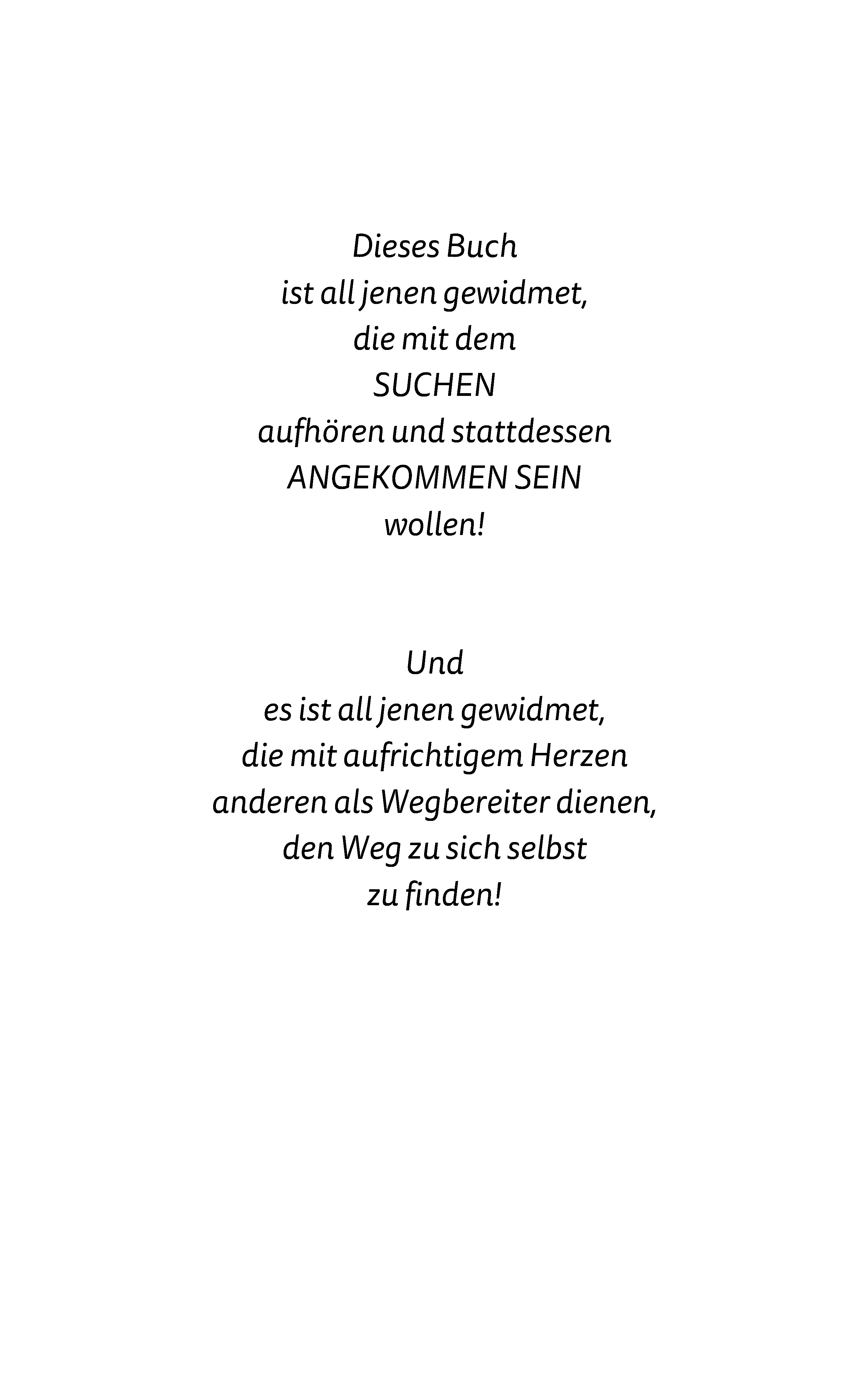 Dieses Buch
ist all jenen gewidmet,
die mit dem
SUCHEN
aufhören und stattdessen
ANGEKOMMEN SEIN
wollen!

Und
es ist all jenen gewidmet,
die mit aufrichtigem Herzen
anderen als Wegbereiter dienen,
den Weg zu sich selbst
zu finden!